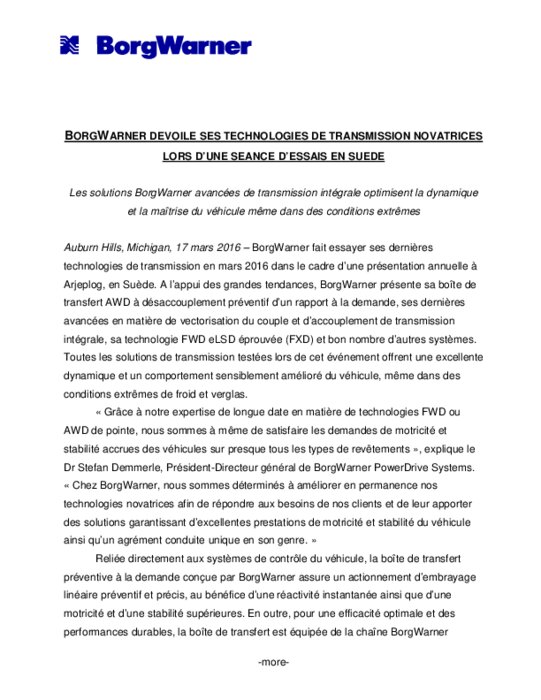 BorgWarner

BORGWARNER DEVOILE SES TECHNOLOGIES DE TRANSMISSION NOVATRICES LORS D'UNE SEANCE D'ESSAIS EN SUEDE

Les solutions BorgWarner avancées de transmission intégrale optimisent la dynamique et la maîtrise du véhicule même dans des conditions extrêmes

Auburn Hills, Michigan, 17 mars 2016 – BorgWarner fait essayer ses dernières technologies de transmission en mars 2016 dans le cadre d'une présentation annuelle à Arjeplog, en Suède. A l'appui des grandes tendances, BorgWarner présente sa boîte de transfert AWD à désaccouplement préventif d'un rapport à la demande, ses dernières avancées en matière de vectorisation du couple et d'accouplement de transmission intégrale, sa technologie FWD eLSD éprouvée (FXD) et bon nombre d'autres systèmes. Toutes les solutions de transmission testées lors de cet événement offrent une excellente dynamique et un comportement sensiblement amélioré du véhicule, même dans des conditions extrêmes de froid et verglas.

« Grâce à notre expertise de longue date en matière de technologies FWD ou AWD de pointe, nous sommes à même de satisfaire les demandes de motricité et stabilité accrues des véhicules sur presque tous les types de revêtements », explique le Dr Stefan Demmerle, Président-Directeur général de BorgWarner PowerDrive Systems. « Chez BorgWarner, nous sommes déterminés à améliorer en permanence nos technologies novatrices afin de répondre aux besoins de nos clients et de leur apporter des solutions garantissant d'excellentes prestations de motricité et stabilité du véhicule ainsi qu'un agrément conduite unique en son genre. »

Reliée directement aux systèmes de contrôle du véhicule, la boîte de transfert préventive à la demande conçue par BorgWarner assure un actionnement d'embrayage linéaire préventif et précis, au bénéfice d'une réactivité instantanée ainsi que d'une motricité et d'une stabilité supérieures. En outre, pour une efficacité optimale et des performances durables, la boîte de transfert est équipée de la chaîne BorgWarner

-more-